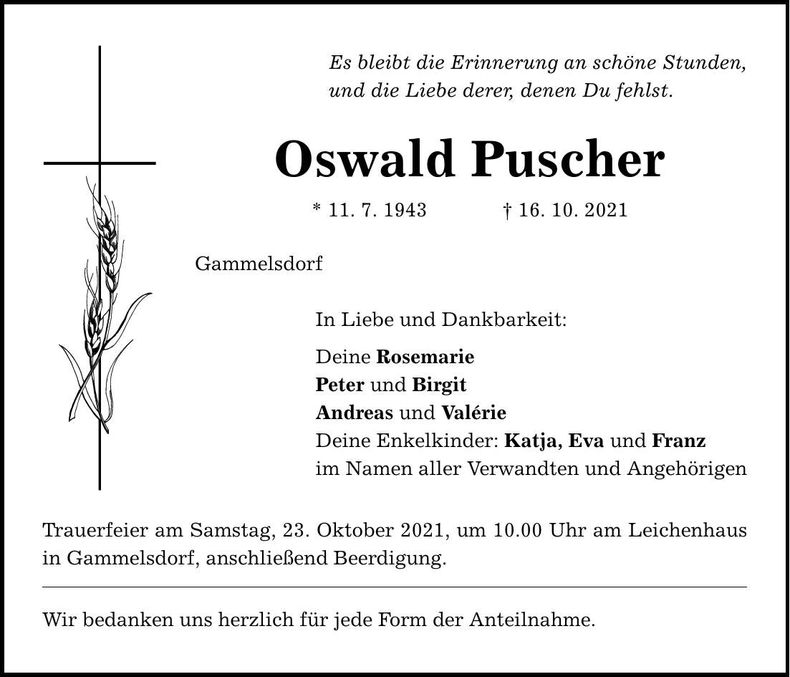 Es bleibt die Erinnerung an schöne Stunden, und die Liebe derer, denen Du fehlst.

Oswald Puscher

* 11. 7. 1943 † 16. 10. 2021

Gammelsdorf

In Liebe und Dankbarkeit:

Deine Rosemarie
Peter und Birgit
Andreas und Valérie
Deine Enkelkinder: Katja, Eva und Franz
im Namen aller Verwandten und Angehörigen

Trauerfeier am Samstag, 23. Oktober 2021, um 10.00 Uhr am Leichenhaus in Gammelsdorf, anschließend Beerdigung.

Wir bedanken uns herzlich für jede Form der Anteilnahme.